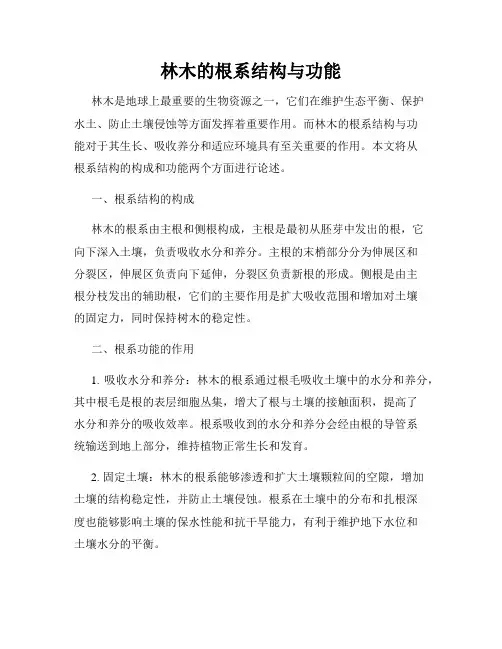 林木的根系结构与功能

林木是地球上最重要的生物资源之一，它们在维护生态平衡、保护水土、防止土壤侵蚀等方面发挥着重要作用。而林木的根系结构与功能对于其生长、吸收养分和适应环境具有至关重要的作用。本文将从根系结构的构成和功能两个方面进行论述。

一、根系结构的构成

林木的根系由主根和侧根构成，主根是最初从胚芽中发出的根，它向下深入土壤，负责吸收水分和养分。主根的末梢部分分为伸展区和分裂区，伸展区负责向下延伸，分裂区负责新根的形成。侧根是由主根分枝发出的辅助根，它们的主要作用是扩大吸收范围和增加对土壤的固定力，同时保持树木的稳定性。

二、根系功能的作用

1. 吸收水分和养分：林木的根系通过根毛吸收土壤中的水分和养分，其中根毛是根的表层细胞丛集，增大了根与土壤的接触面积，提高了水分和养分的吸收效率。根系吸收到的水分和养分会经由根的导管系统输送到地上部分，维持植物正常生长和发育。

2. 固定土壤：林木的根系能够渗透和扩大土壤颗粒间的空隙，增加土壤的结构稳定性，并防止土壤侵蚀。根系在土壤中的分布和扎根深度也能够影响土壤的保水性能和抗干旱能力，有利于维护地下水位和土壤水分的平衡。